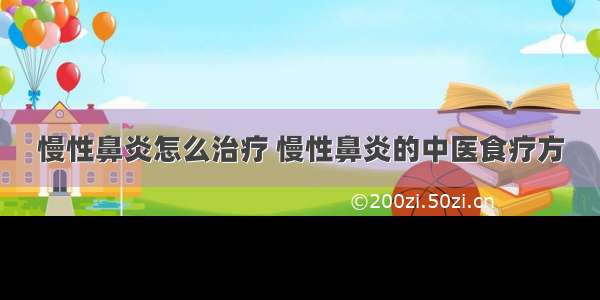 慢性鼻炎怎么治疗 慢性鼻炎的中医食疗方

©200zi.50zi.cn